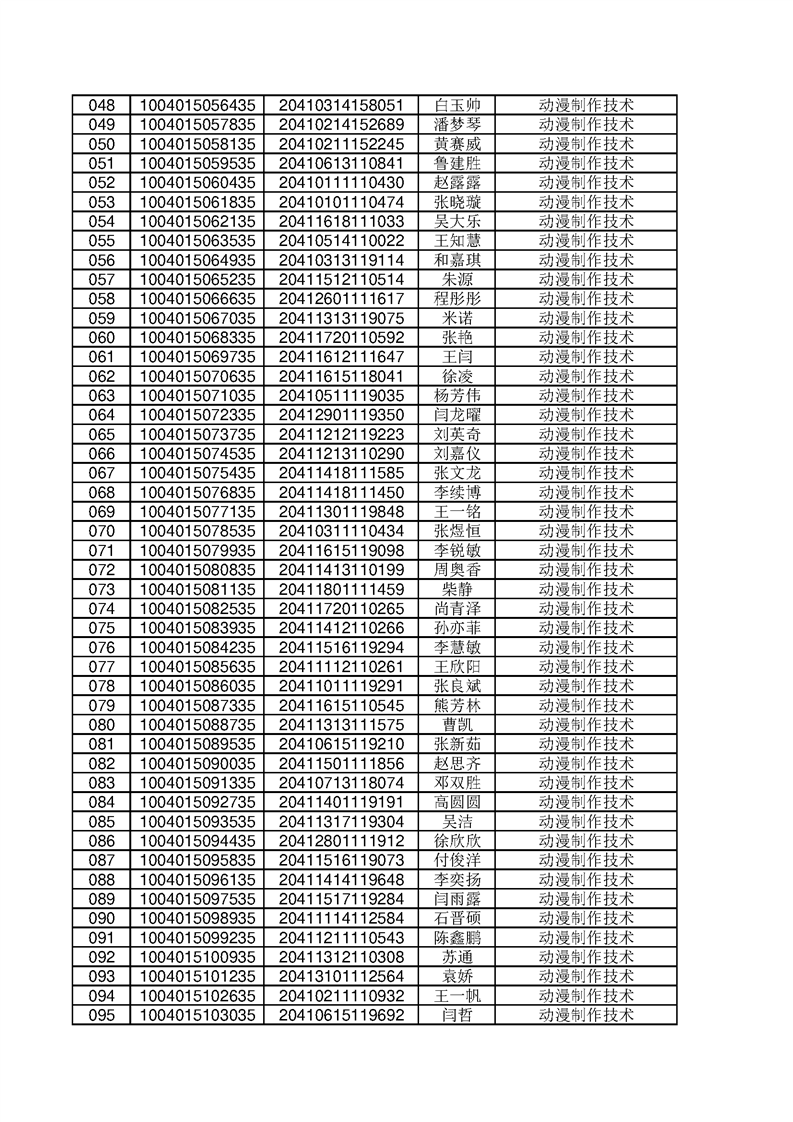 | 048 | 1004015056435 | 20410314158051 | 白玉帅 | 动漫制作技术 |
|---|---|---|---|---|
| 049 | 1004015057835 | 20410214152689 | 潘梦琴 | 动漫制作技术 |
| 050 | 1004015058135 | 20410211152245 | 黄赛威 | 动漫制作技术 |
| 051 | 1004015059535 | 20410613110841 | 鲁建胜 | 动漫制作技术 |
| 052 | 1004015060435 | 20410111110430 | 赵露露 | 动漫制作技术 |
| 053 | 1004015061835 | 20410101110474 | 张晓璇 | 动漫制作技术 |
| 054 | 1004015062135 | 20411618111033 | 吴大乐 | 动漫制作技术 |
| 055 | 1004015063535 | 20410514110022 | 王知慧 | 动漫制作技术 |
| 056 | 1004015064935 | 20410313119114 | 和嘉琪 | 动漫制作技术 |
| 057 | 1004015065235 | 20411512110514 | 朱源 | 动漫制作技术 |
| 058 | 1004015066635 | 20412601111617 | 程彤彤 | 动漫制作技术 |
| 059 | 1004015067035 | 20411313119075 | 米诺 | 动漫制作技术 |
| 060 | 1004015068335 | 20411720110592 | 张艳 | 动漫制作技术 |
| 061 | 1004015069735 | 20411612111647 | 王闫 | 动漫制作技术 |
| 062 | 1004015070635 | 20411615118041 | 徐凌 | 动漫制作技术 |
| 063 | 1004015071035 | 20410511119035 | 杨芳伟 | 动漫制作技术 |
| 064 | 1004015072335 | 20412901119350 | 闫龙曜 | 动漫制作技术 |
| 065 | 1004015073735 | 20411212119223 | 刘英奇 | 动漫制作技术 |
| 066 | 1004015074535 | 20411213110290 | 刘嘉仪 | 动漫制作技术 |
| 067 | 1004015075435 | 20411418111585 | 张文龙 | 动漫制作技术 |
| 068 | 1004015076835 | 20411418111450 | 李续博 | 动漫制作技术 |
| 069 | 1004015077135 | 20411301119848 | 王一铭 | 动漫制作技术 |
| 070 | 1004015078535 | 20410311110434 | 张煜恒 | 动漫制作技术 |
| 071 | 1004015079935 | 20411615119098 | 李锐敏 | 动漫制作技术 |
| 072 | 1004015080835 | 20411413110199 | 周奥香 | 动漫制作技术 |
| 073 | 1004015081135 | 20411801111459 | 柴静 | 动漫制作技术 |
| 074 | 1004015082535 | 20411720110265 | 尚青泽 | 动漫制作技术 |
| 075 | 1004015083935 | 20411412110266 | 孙亦菲 | 动漫制作技术 |
| 076 | 1004015084235 | 20411516119294 | 李慧敏 | 动漫制作技术 |
| 077 | 1004015085635 | 20411112110261 | 王欣阳 | 动漫制作技术 |
| 078 | 1004015086035 | 20411011119291 | 张良斌 | 动漫制作技术 |
| 079 | 1004015087335 | 20411615110545 | 熊芳林 | 动漫制作技术 |
| 080 | 1004015088735 | 20411313111575 | 曹凯 | 动漫制作技术 |
| 081 | 1004015089535 | 20410615119210 | 张新茹 | 动漫制作技术 |
| 082 | 1004015090035 | 20411501111856 | 赵思齐 | 动漫制作技术 |
| 083 | 1004015091335 | 20410713118074 | 邓双胜 | 动漫制作技术 |
| 084 | 1004015092735 | 20411401119191 | 高圆圆 | 动漫制作技术 |
| 085 | 1004015093535 | 20411317119304 | 吴洁 | 动漫制作技术 |
| 086 | 1004015094435 | 20412801111912 | 徐欣欣 | 动漫制作技术 |
| 087 | 1004015095835 | 20411516119073 | 付俊洋 | 动漫制作技术 |
| 088 | 1004015096135 | 20411414119648 | 李奕扬 | 动漫制作技术 |
| 089 | 1004015097535 | 20411517119284 | 闫雨露 | 动漫制作技术 |
| 090 | 1004015098935 | 20411114112584 | 石晋硕 | 动漫制作技术 |
| 091 | 1004015099235 | 20411211110543 | 陈鑫鹏 | 动漫制作技术 |
| 092 | 1004015100935 | 20411312110308 | 苏通 | 动漫制作技术 |
| 093 | 1004015101235 | 20413101112564 | 袁娇 | 动漫制作技术 |
| 094 | 1004015102635 | 20410211110932 | 王一帆 | 动漫制作技术 |
| 095 | 1004015103035 | 20410615119692 | 闫哲 | 动漫制作技术 |